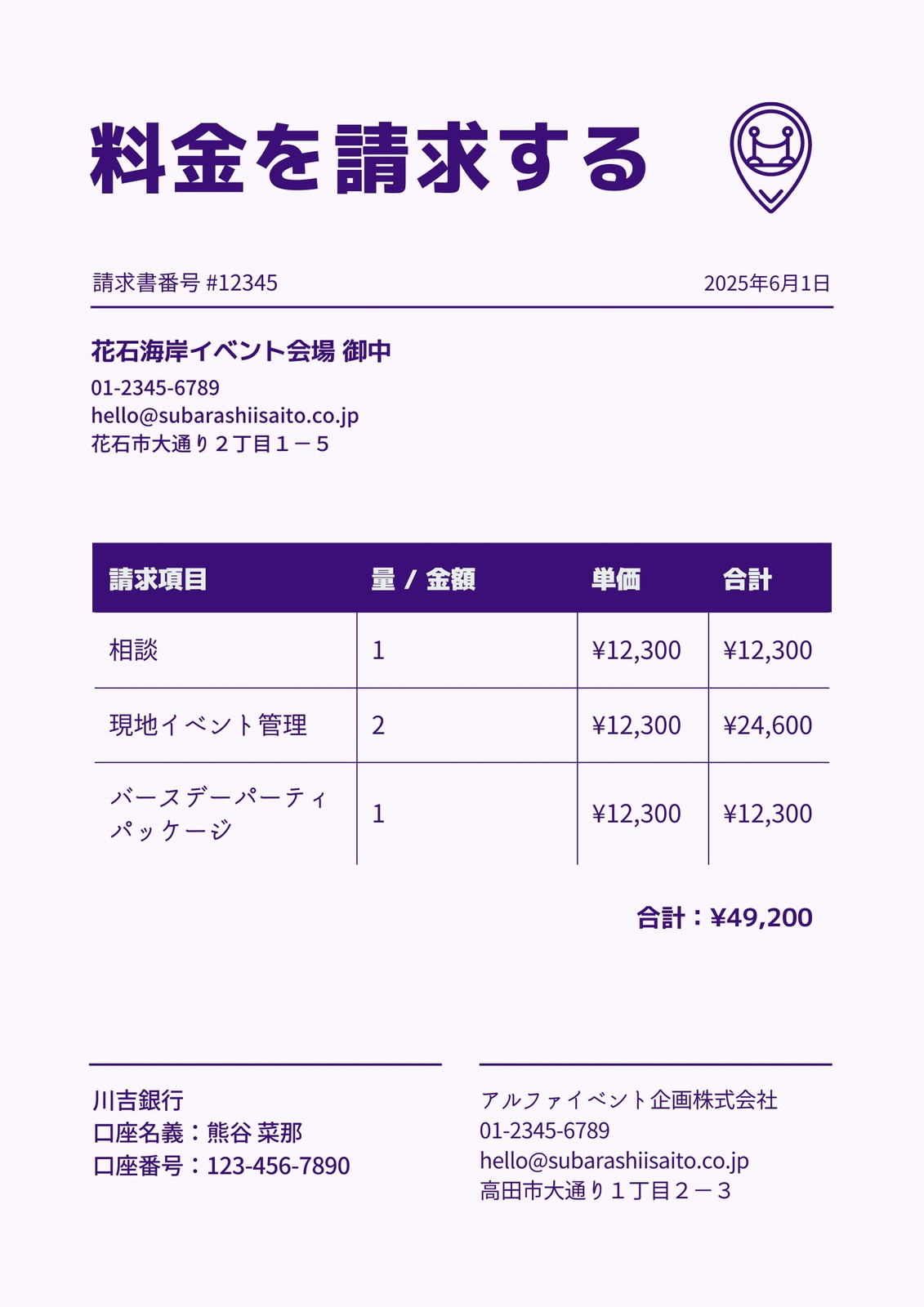 料金を請求する

請求書番号 #12345

2025年6月1日

花石海岸イベント会場 御中
01-2345-6789
hello@subarashiisaito.co.jp
花石市大通り２丁目１－５

| 請求項目 | 量 / 金額 | 単価 | 合計 |
|---|---|---|---|
| 相談 | 1 | ¥12,300 | ¥12,300 |
| 現地イベント管理 | 2 | ¥12,300 | ¥24,600 |
| バースデーパーティパッケージ | 1 | ¥12,300 | ¥12,300 |

合計：¥49,200

川吉銀行
口座名義：熊谷 菜那
口座番号：123-456-7890

アルファイベント企画株式会社
01-2345-6789
hello@subarashiisaito.co.jp
高田市大通り１丁目２－３